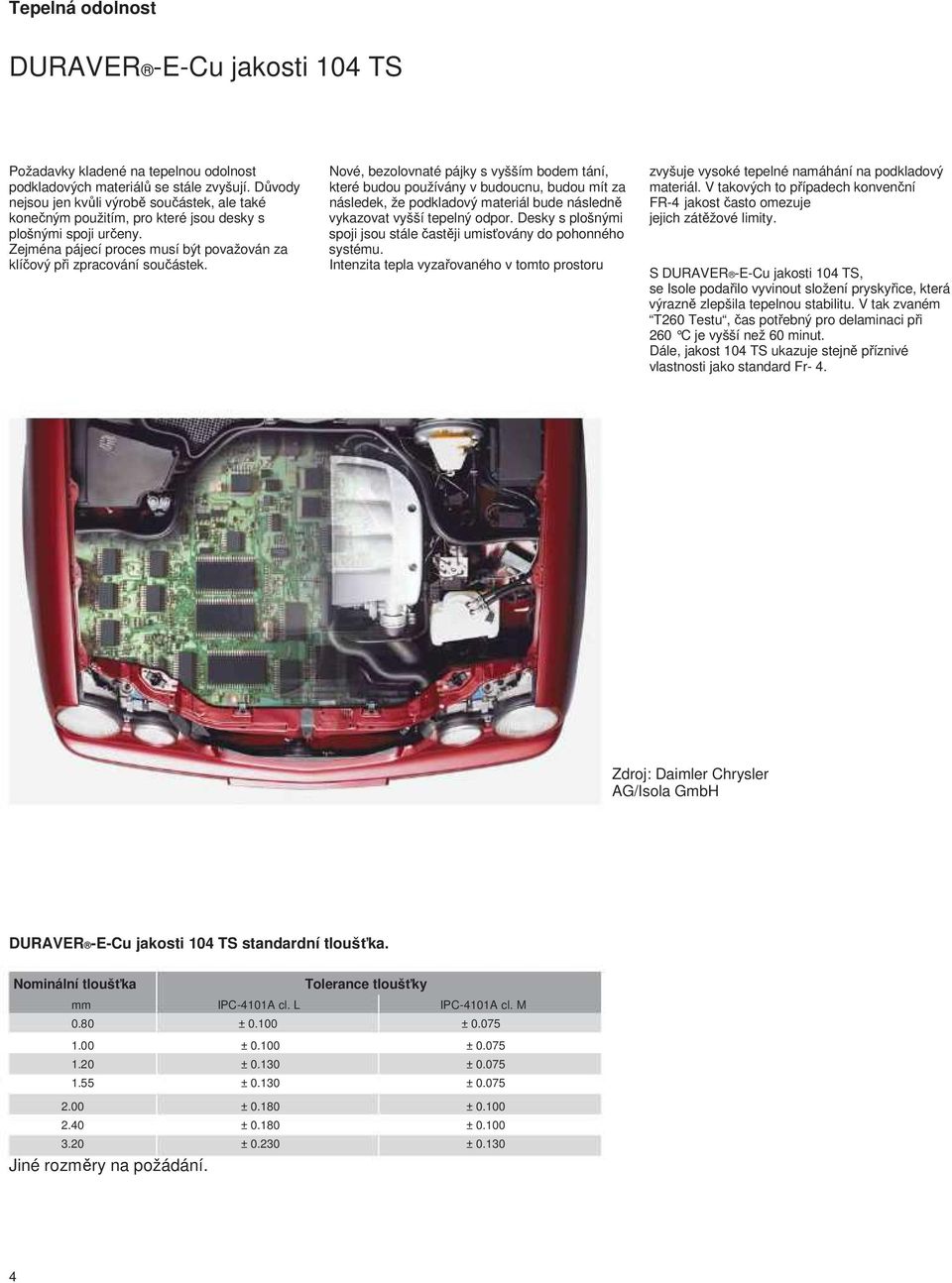 Tepelná odolnost

DURAVER®-E-Cu jakosti 104 TS

Požadavky kladené na tepelnou odolnost podkladových materiálů se stále zvyšují. Důvody nejsou jen kvůli výrobě součástek, ale také konečným použitím, pro které jsou desky s plošnými spoji určeny. Zejména pájecí proces musí být považován za klíčový při zpracování součástek.

Nové, bezolovnaté pájky s vyšším bodem tání, které budou používány v budoucnu, budou mít za následek, že podkladový materiál bude následně vykazovat vyšší tepelný odpor. Desky s plošnými spoji jsou stále častěji umisťovány do pohonného systému. Intenzita tepla vyzařovaného v tomto prostoru

zvyšuje vysoké tepelné namáhání na podkladový materiál. V takových to případech konvenční FR-4 jakost často omezuje jejich zátěžové limity.

S DURAVER®-E-Cu jakosti 104 TS, se Isole podařilo vyvinout složení pryskyřice, která výrazně zlepšila tepelnou stabilitu. V tak zvaném "T260 Testu", čas potřebný pro delaminaci při 260 °C je vyšší než 60 minut. Dále, jakost 104 TS ukazuje stejně příznivé vlastnosti jako standard Fr- 4.

Zdroj: Daimler Chrysler AG/Isola GmbH

DURAVER®-E-Cu jakosti 104 TS standardní tloušťka.

| Nominální tloušťka | Tolerance tloušťky | |
|---|---|---|
| mm | IPC-4101A cl. L | IPC-4101A cl. M |
| 0.80 | ± 0.100 | ± 0.075 |
| 1.00 | ± 0.100 | ± 0.075 |
| 1.20 | ± 0.130 | ± 0.075 |
| 1.55 | ± 0.130 | ± 0.075 |
| 2.00 | ± 0.180 | ± 0.100 |
| 2.40 | ± 0.180 | ± 0.100 |
| 3.20 | ± 0.230 | ± 0.130 |

Jiné rozměry na požádání.

4